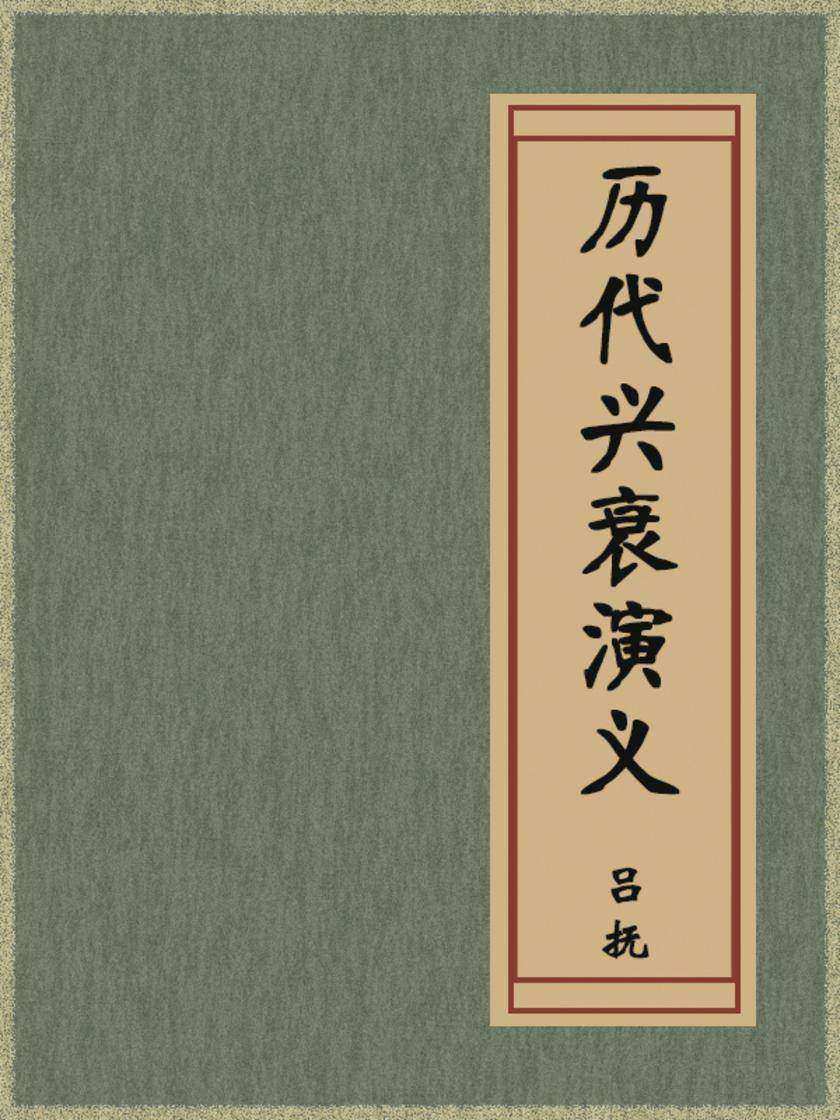 历代兴衰演义

吕抚